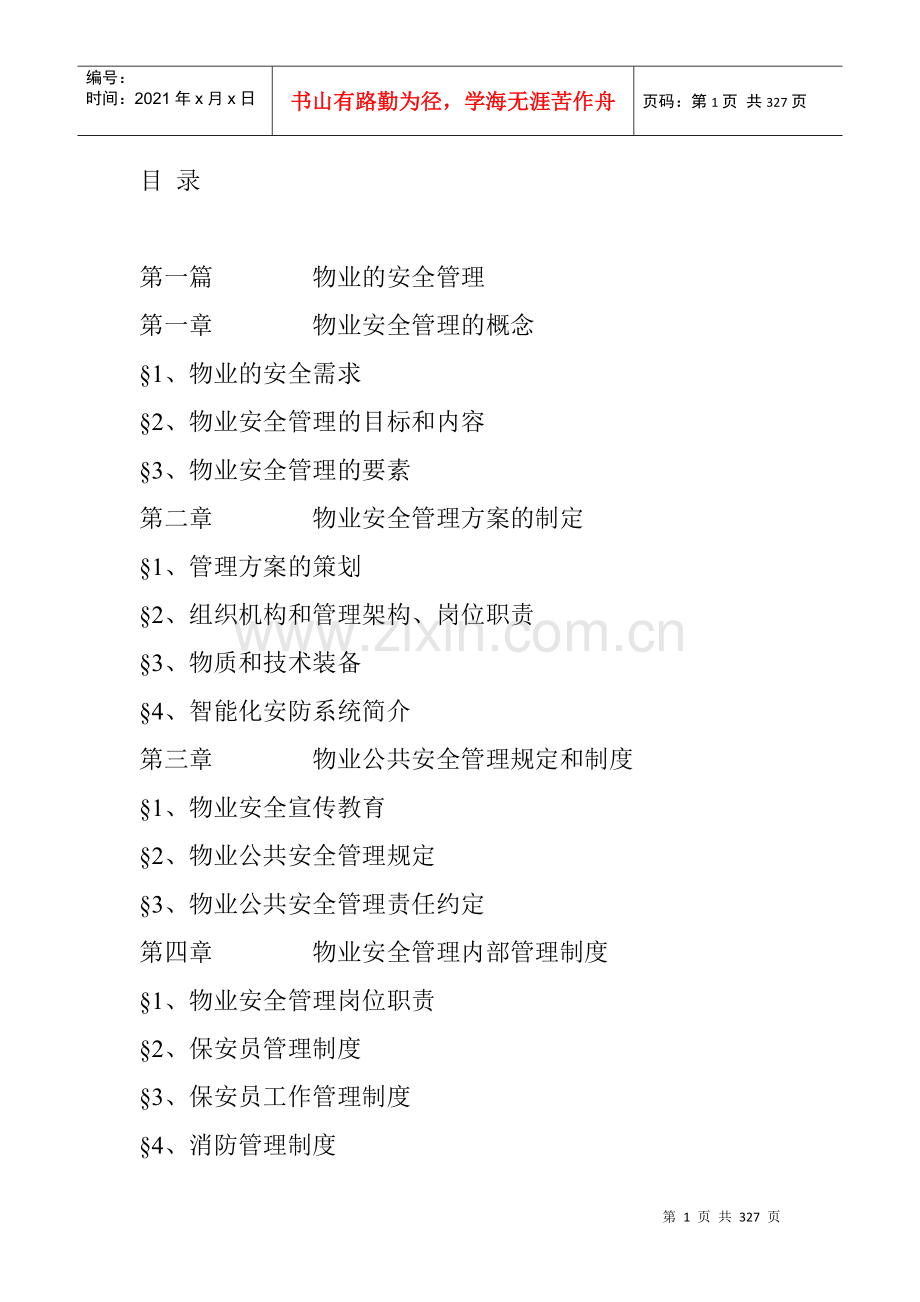 编号：
时间：2021年x月x日

书山有路勤为径，学海无涯苦作舟

页码：第1页 共327页

目 录

第一篇 物业的安全管理

第一章 物业安全管理的概念

§1、物业的安全需求

§2、物业安全管理的目标和内容

§3、物业安全管理的要素

第二章 物业安全管理方案的制定

§1、管理方案的策划

§2、组织机构和管理架构、岗位职责

§3、物质和技术装备

§4、智能化安防系统简介

第三章 物业公共安全管理规定和制度

§1、物业安全宣传教育

§2、物业公共安全管理规定

§3、物业公共安全管理责任约定

第四章 物业安全管理内部管理制度

§1、物业安全管理岗位职责

§2、保安员管理制度

§3、保安员工作管理制度

§4、消防管理制度

第1页 共327页

www.zixin.com.cn